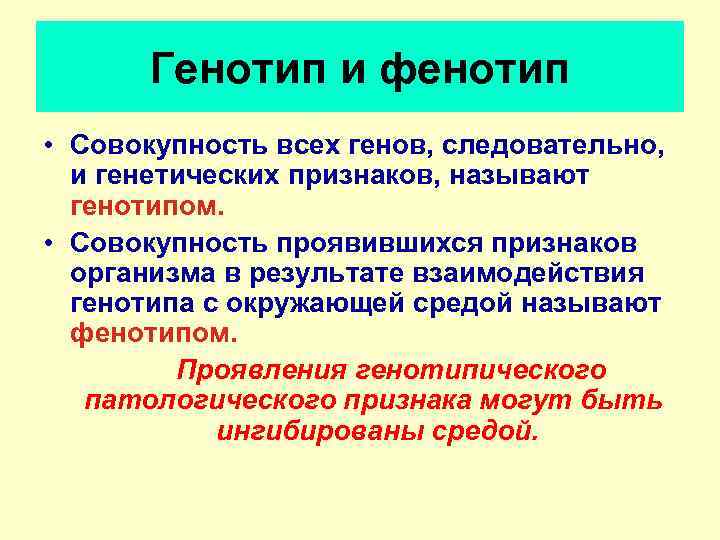 Генотип и фенотип

• Совокупность всех генов, следовательно, и генетических признаков, называют генотипом.

• Совокупность проявившихся признаков организма в результате взаимодействия генотипа с окружающей средой называют фенотипом.

Проявления генотипического патологического признака могут быть ингибированы средой.